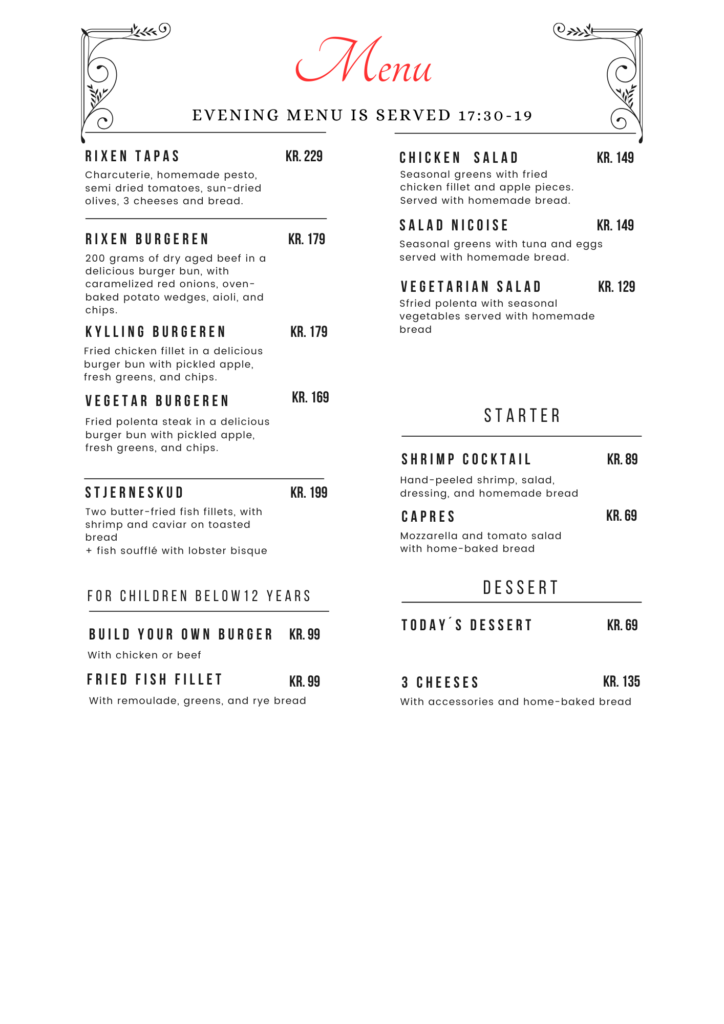 Menu

EVENING MENU IS SERVED 17:30-19

RIXEN TAPAS KR. 229
Charcuterie, homemade pesto, semi dried tomatoes, sun-dried olives, 3 cheeses and bread.

RIXEN BURGEREN KR. 179
200 grams of dry aged beef in a delicious burger bun, with caramelized red onions, oven-baked potato wedges, aioli, and chips.

KYLLING BURGEREN KR. 179
Fried chicken fillet in a delicious burger bun with pickled apple, fresh greens, and chips.

VEGETAR BURGEREN KR. 169
Fried polenta steak in a delicious burger bun with pickled apple, fresh greens, and chips.

STJERNESKUD KR. 199
Two butter-fried fish fillets, with shrimp and caviar on toasted bread
+ fish soufflé with lobster bisque

FOR CHILDREN BELOW12 YEARS

BUILD YOUR OWN BURGER KR. 99
With chicken or beef

FRIED FISH FILLET KR. 99
With remoulade, greens, and rye bread

CHICKEN SALAD KR. 149
Seasonal greens with fried chicken fillet and apple pieces. Served with homemade bread.

SALAD NICOISE KR. 149
Seasonal greens with tuna and eggs served with homemade bread.

VEGETARIAN SALAD KR. 129
Sfried polenta with seasonal vegetables served with homemade bread

STARTER

SHRIMP COCKTAIL KR. 89
Hand-peeled shrimp, salad, dressing, and homemade bread

CAPRES KR. 69
Mozzarella and tomato salad with home-baked bread

DESSERT

TODAY´S DESSERT KR. 69

3 CHEESES KR. 135
With accessories and home-baked bread